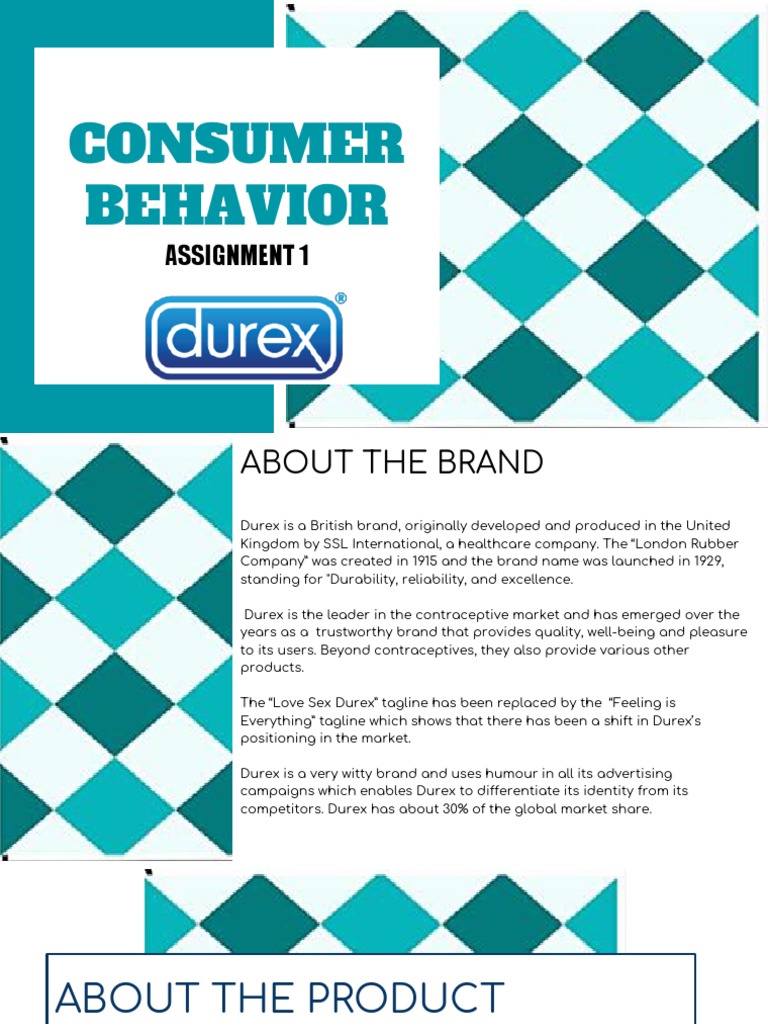 CONSUMER BEHAVIOR

ASSIGNMENT 1

durex®

ABOUT THE BRAND

Durex is a British brand, originally developed and produced in the United Kingdom by SSL International, a healthcare company. The "London Rubber Company" was created in 1915 and the brand name was launched in 1929, standing for "Durability, reliability, and excellence.

Durex is the leader in the contraceptive market and has emerged over the years as a trustworthy brand that provides quality, well-being and pleasure to its users. Beyond contraceptives, they also provide various other products.

The "Love Sex Durex" tagline has been replaced by the "Feeling is Everything" tagline which shows that there has been a shift in Durex's positioning in the market.

Durex is a very witty brand and uses humour in all its advertising campaigns which enables Durex to differentiate its identity from its competitors. Durex has about 30% of the global market share.

ABOUT THE PRODUCT